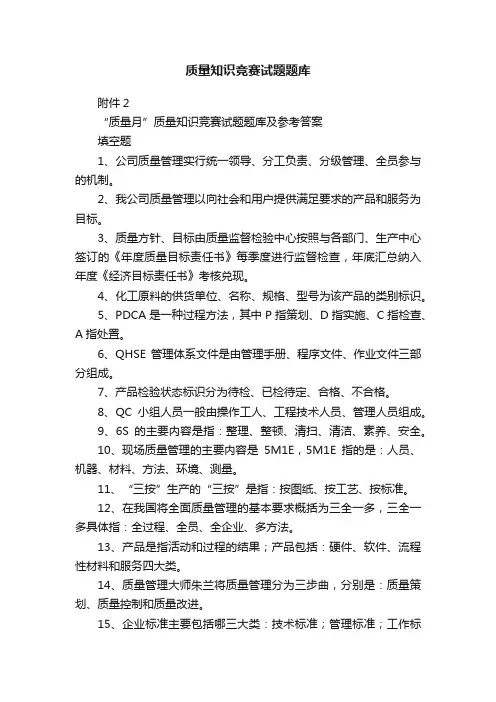 质量知识竞赛试题题库

附件 2

“质量月”质量知识竞赛试题题库及参考答案

填空题

1、公司质量管理实行统一领导、分工负责、分级管理、全员参与的机制。

2、我公司质量管理以向社会和用户提供满足要求的产品和服务为目标。

3、质量方针、目标由质量监督检验中心按照与各部门、生产中心签订的《年度质量目标责任书》每季度进行监督检查，年底汇总纳入年度《经济目标责任书》考核兑现。

4、化工原料的供货单位、名称、规格、型号为该产品的类别标识。

5、PDCA 是一种过程方法，其中 P 指策划、D 指实施、C 指检查、A 指处置。

6、QHSE 管理体系文件是由管理手册、程序文件、作业文件三部分组成。

7、产品检验状态标识分为待检、已检待定、合格、不合格。

8、QC 小组人员一般由操作工人、工程技术人员、管理人员组成。

9、6S 的主要内容是指：整理、整顿、清扫、清洁、素养、安全。

10、现场质量管理的主要内容是 5M1E，5M1E 指的是：人员、机器、材料、方法、环境、测量。

11、“三按”生产的“三按”是指：按图纸、按工艺、按标准。

12、在我国将全面质量管理的基本要求概括为三全一多，三全一多具体指：全过程、全员、全企业、多方法。

13、产品是指活动和过程的结果；产品包括：硬件、软件、流程性材料和服务四大类。

14、质量管理大师朱兰将质量管理分为三步曲，分别是：质量策划、质量控制和质量改进。

15、企业标准主要包括哪三大类：技术标准；管理标准；工作标